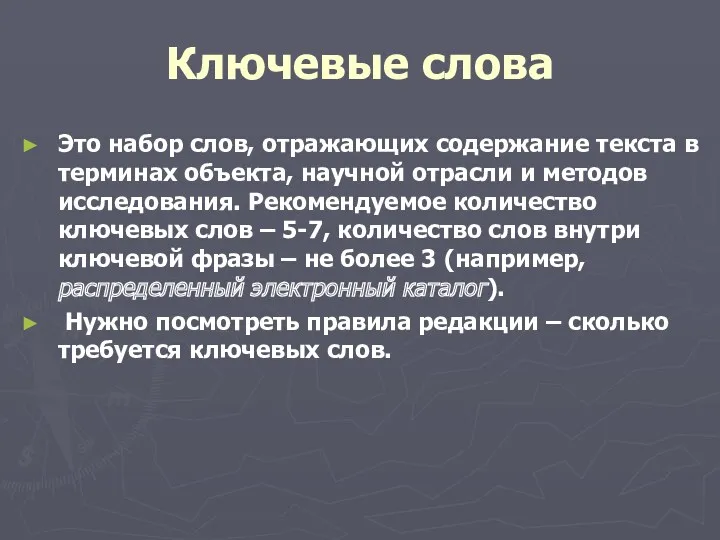 Ключевые слова

► Это набор слов, отражающих содержание текста в терминах объекта, научной отрасли и методов исследования. Рекомендуемое количество ключевых слов – 5-7, количество слов внутри ключевой фразы – не более 3 (например, распределенный электронный каталог).

► Нужно посмотреть правила редакции – сколько требуется ключевых слов.